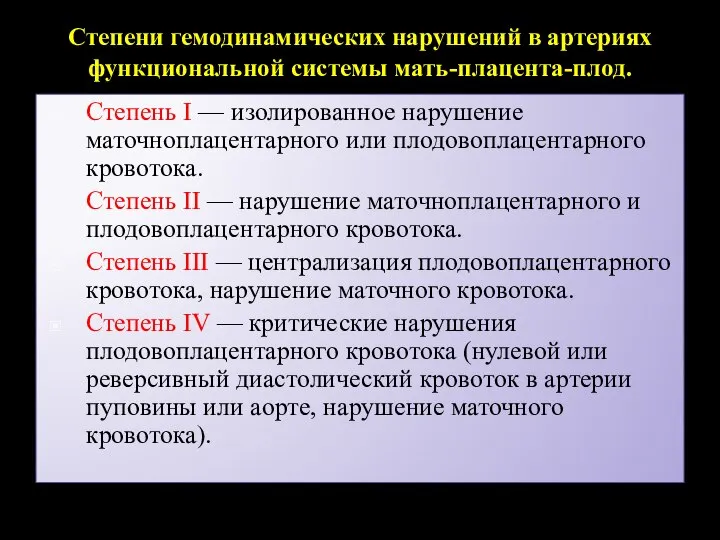 Степени гемодинамических нарушений в артериях функциональной системы мать-плацента-плод.

Степень I — изолированное нарушение маточноплацентарного или плодовоплацентарного кровотока.

Степень II — нарушение маточноплацентарного и плодовоплацентарного кровотока.

Степень III — централизация плодовоплацентарного кровотока, нарушение маточного кровотока.

Степень IV — критические нарушения плодовоплацентарного кровотока (нулевой или реверсивный диастолический кровоток в артерии пуповины или аорте, нарушение маточного кровотока).